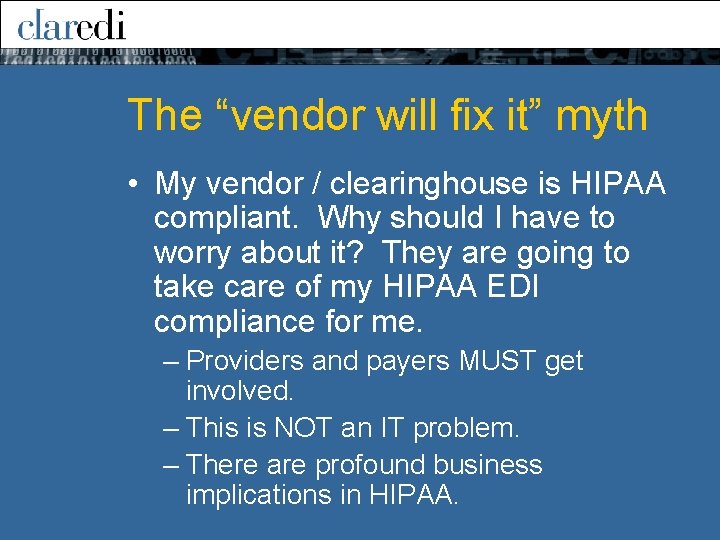 claredi

The “vendor will fix it” myth

• My vendor / clearinghouse is HIPAA compliant. Why should I have to worry about it? They are going to take care of my HIPAA EDI compliance for me.
– Providers and payers MUST get involved.
– This is NOT an IT problem.
– There are profound business implications in HIPAA.